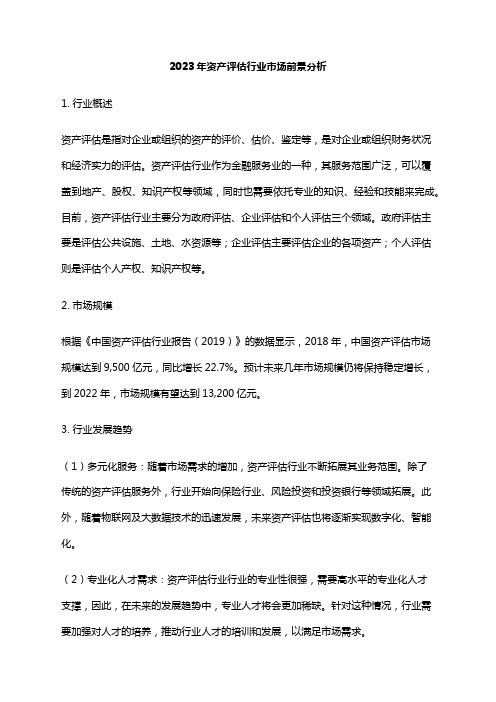 2023年资产评估行业市场前景分析

1. 行业概述

资产评估是指对企业或组织的资产的评价、估价、鉴定等，是对企业或组织财务状况和经济实力的评估。资产评估行业作为金融服务业的一种，其服务范围广泛，可以覆盖到地产、股权、知识产权等领域，同时也需要依托专业的知识、经验和技能来完成。目前，资产评估行业主要分为政府评估、企业评估和个人评估三个领域。政府评估主要是评估公共设施、土地、水资源等；企业评估主要评估企业的各项资产；个人评估则是评估个人产权、知识产权等。

2. 市场规模

根据《中国资产评估行业报告（2019）》的数据显示，2018年，中国资产评估市场规模达到9,500亿元，同比增长22.7%。预计未来几年市场规模仍将保持稳定增长，到2022年，市场规模有望达到13,200亿元。

3. 行业发展趋势

（1）多元化服务：随着市场需求的增加，资产评估行业不断拓展其业务范围。除了传统的资产评估服务外，行业开始向保险行业、风险投资和投资银行等领域拓展。此外，随着物联网及大数据技术的迅速发展，未来资产评估也将逐渐实现数字化、智能化。

（2）专业化人才需求：资产评估行业行业的专业性很强，需要高水平的专业化人才支撑，因此，在未来的发展趋势中，专业人才将会更加稀缺。针对这种情况，行业需要加强对人才的培养，推动行业人才的培训和发展，以满足市场需求。